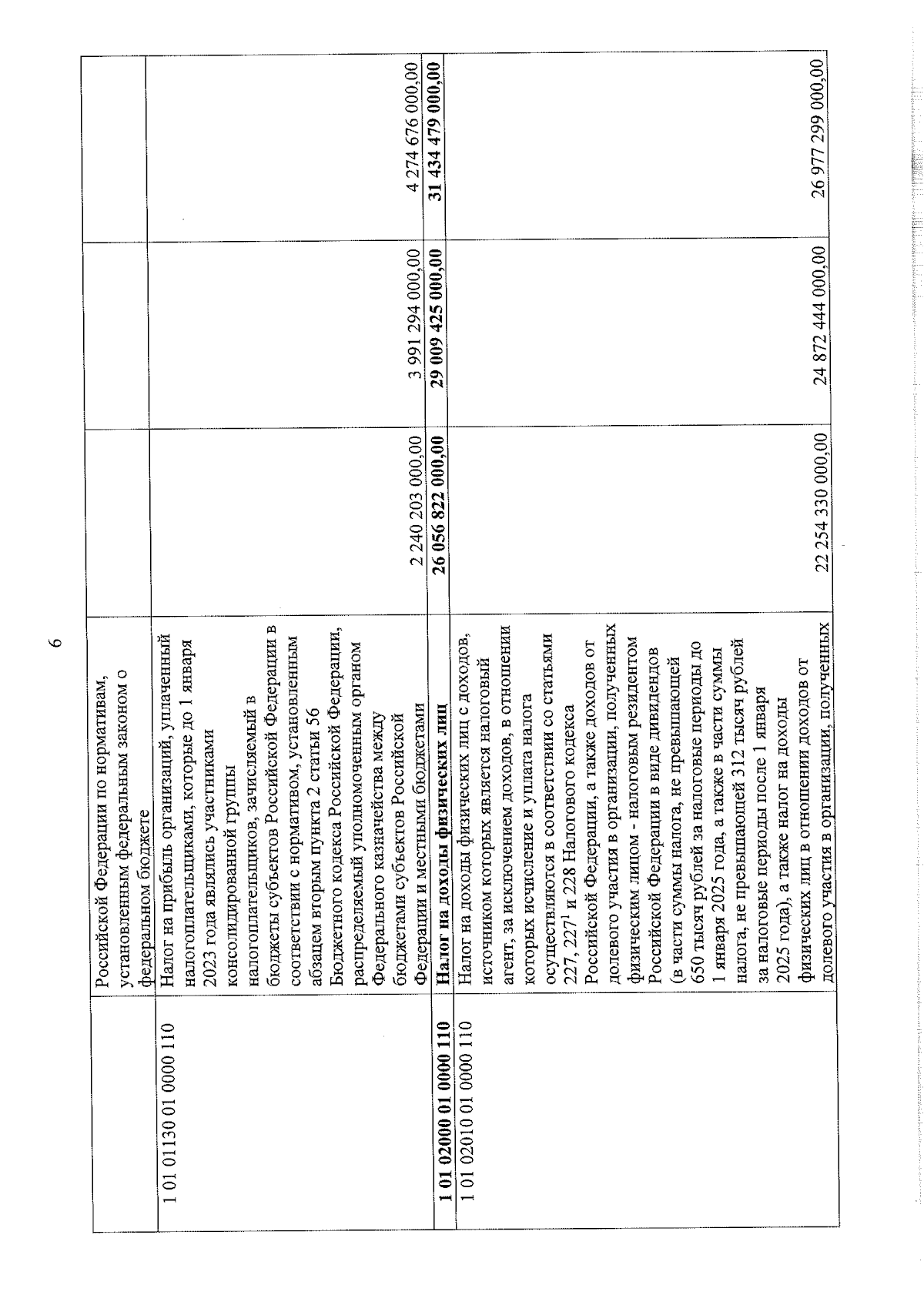 6

|  | Российской Федерации по нормативам, установленным федеральным законом о федеральном бюджете |  |  |  |
|---|---|---|---|---|
| 1 01 01130 01 0000 110 | Налог на прибыль организаций, уплаченный налогоплательщиками, которые до 1 января 2023 года являлись участниками консолидированной группы налогоплательщиков, зачисляемый в бюджеты субъектов Российской Федерации в соответствии с нормативом, установленным абзацем вторым пункта 2 статьи 56 Бюджетного кодекса Российской Федерации, распределяемый уполномоченным органом Федерального казначейства между бюджетами субъектов Российской Федерации и местными бюджетами | 2 240 203 000,00 | 3 991 294 000,00 | 4 274 676 000,00 |
| 1 01 02000 01 0000 110 | Налог на доходы физических лиц | 26 056 822 000,00 | 29 009 425 000,00 | 31 434 479 000,00 |
| 1 01 02010 01 0000 110 | Налог на доходы физических лиц с доходов, источником которых является налоговый агент, за исключением доходов, в отношении которых исчисление и уплата налога осуществляются в соответствии со статьями 227, $227^{1}$ и 228 Налогового кодекса Российской Федерации, а также доходов от долевого участия в организации, полученных физическим лицом - налоговым резидентом Российской Федерации в виде дивидендов (в части суммы налога, не превышающей 650 тысяч рублей за налоговые периоды до 1 января 2025 года, а также в части суммы налога, не превышающей 312 тысяч рублей за налоговые периоды после 1 января 2025 года), а также налог на доходы физических лиц в отношении доходов от долевого участия в организации, полученных | 22 254 330 000,00 | 24 872 444 000,00 | 26 977 299 000,00 |